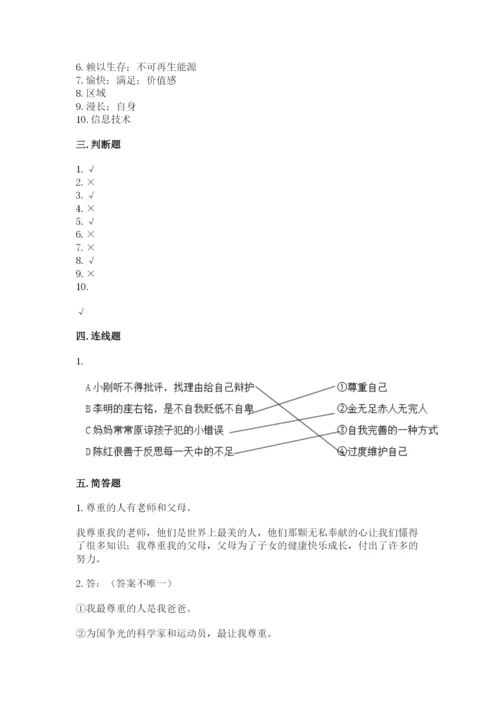 6. 赖以生存；不可再生能源
7. 愉快；满足；价值感
8. 区域
9. 漫长；自身
10. 信息技术

三. 判断题

1. √
2. ×
3. √
4. ×
5. √
6. ×
7. ×
8. √
9. ×
10.

√

四. 连线题

1.

A 小刚听不得批评，找理由给自己辩护
B 李明的座右铭，是不自我贬低不自卑
C 妈妈常常原谅孩子犯的小错误
D 陈红很善于反思每一天中的不足

①尊重自己
②金无足赤人无完人
③自我完善的一种方式
④过度维护自己

五. 简答题

1. 尊重的人有老师和父母。

我尊重我的老师，他们是世界上最美的人，他们那颗无私奉献的心让我们懂得了很多知识；我尊重我的父母，父母为了子女的健康快乐成长，付出了许多的努力。

2. 答：（答案不唯一）

①我最尊重的人是我爸爸。

②为国争光的科学家和运动员，最让我尊重。